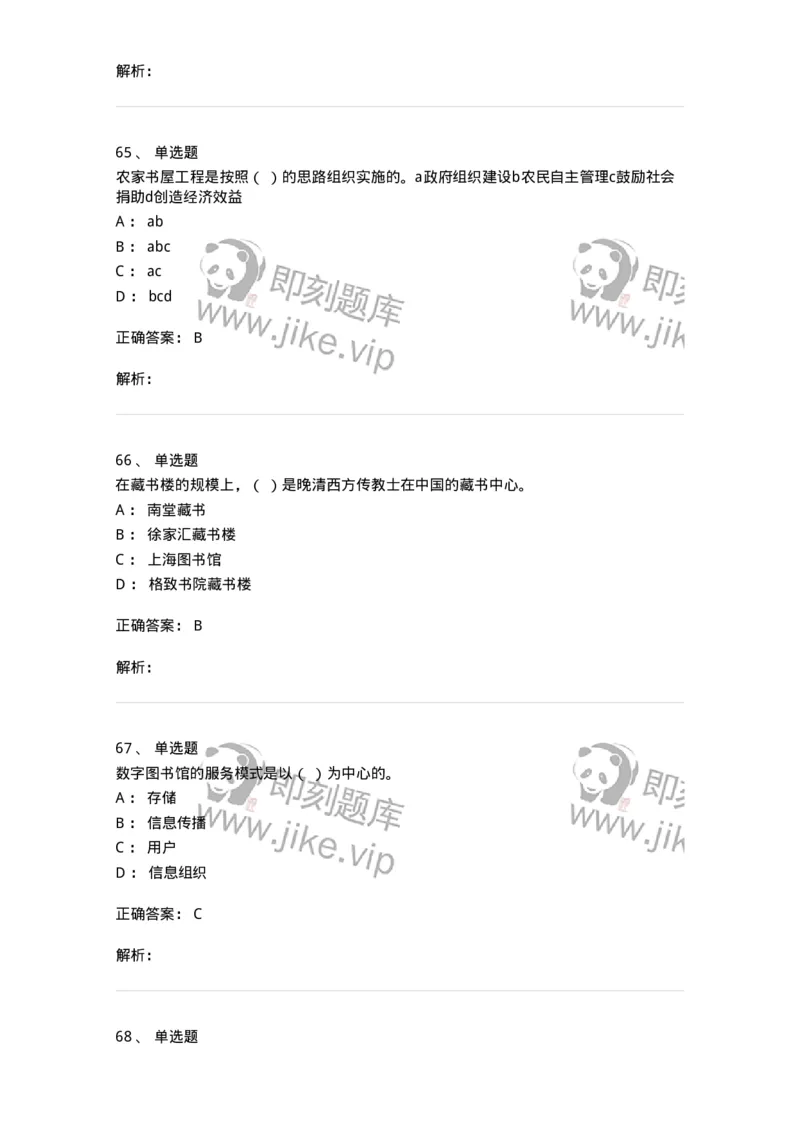 解析：

65、 单选题
农家书屋工程是按照（ ）的思路组织实施的。a政府组织建设b农民自主管理c鼓励社会捐助d创造经济效益
A： ab
B： abc
C： ac
D： bcd

即刻题库 www.jike.vip 即刻 www.jik

正确答案： B

解析：

66、 单选题
在藏书楼的规模上，（ ）是晚清西方传教士在中国的藏书中心。
A： 南堂藏书
B： 徐家汇藏书楼
C： 上海图书馆
D： 格致书院藏书楼

正确答案： B

解析：

67、 单选题
数字图书馆的服务模式是以（ ）为中心的。
A： 存储
B： 信息传播
C： 用户
D： 信息组织

即刻题库 www.jike.vip 即刻 www.jik

正确答案： C

解析：

68、 单选题